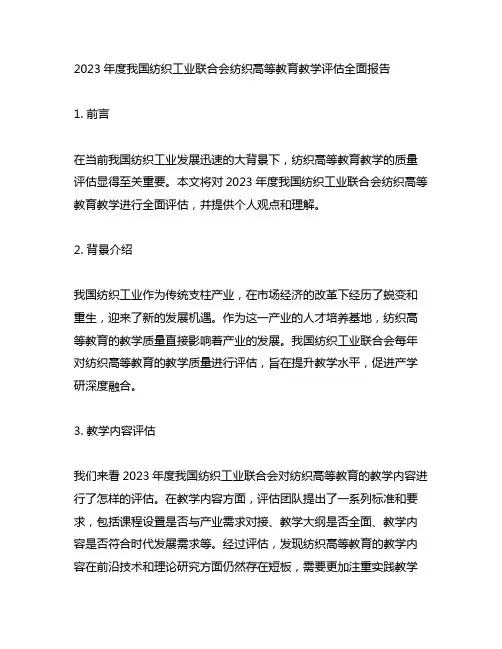 2023 年度我国纺织工业联合会纺织高等教育教学评估全面报告

1. 前言

在当前我国纺织工业发展迅速的大背景下，纺织高等教育教学的质量评估显得至关重要。本文将对 2023 年度我国纺织工业联合会纺织高等教育教学进行全面评估，并提供个人观点和理解。

2. 背景介绍

我国纺织工业作为传统支柱产业，在市场经济的改革下经历了蜕变和重生，迎来了新的发展机遇。作为这一产业的人才培养基地，纺织高等教育的教学质量直接影响着产业的发展。我国纺织工业联合会每年对纺织高等教育的教学质量进行评估，旨在提升教学水平，促进产学研深度融合。

3. 教学内容评估

我们来看 2023 年度我国纺织工业联合会对纺织高等教育的教学内容进行了怎样的评估。在教学内容方面，评估团队提出了一系列标准和要求，包括课程设置是否与产业需求对接、教学大纲是否全面、教学内容是否符合时代发展需求等。经过评估，发现纺织高等教育的教学内容在前沿技术和理论研究方面仍然存在短板，需要更加注重实践教学